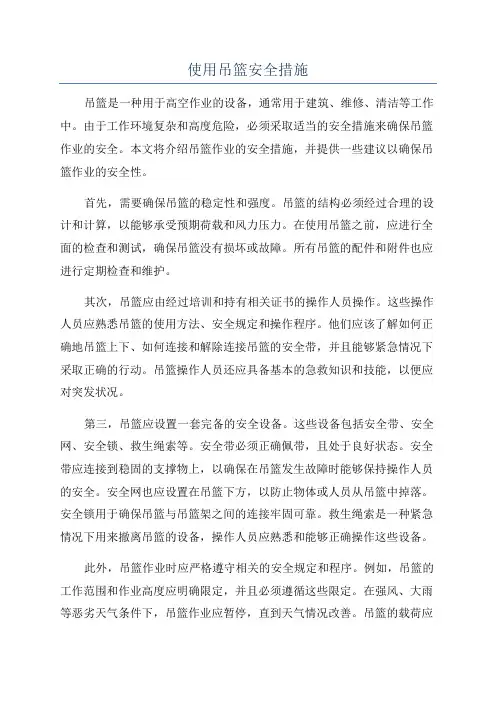 使用吊篮安全措施

吊篮是一种用于高空作业的设备，通常用于建筑、维修、清洁等工作中。由于工作环境复杂和高度危险，必须采取适当的安全措施来确保吊篮作业的安全。本文将介绍吊篮作业的安全措施，并提供一些建议以确保吊篮作业的安全性。

首先，需要确保吊篮的稳定性和强度。吊篮的结构必须经过合理的设计和计算，以能够承受预期荷载和风力压力。在使用吊篮之前，应进行全面的检查和测试，确保吊篮没有损坏或故障。所有吊篮的配件和附件也应进行定期检查和维护。

其次，吊篮应由经过培训和持有相关证书的操作人员操作。这些操作人员应熟悉吊篮的使用方法、安全规定和操作程序。他们应该了解如何正确地吊篮上下、如何连接和解除连接吊篮的安全带，并且能够紧急情况下采取正确的行动。吊篮操作人员还应具备基本的急救知识和技能，以便应对突发状况。

第三，吊篮应设置一套完备的安全设备。这些设备包括安全带、安全网、安全锁、救生绳索等。安全带必须正确佩带，且处于良好状态。安全带应连接到稳固的支撑物上，以确保在吊篮发生故障时能够保持操作人员的安全。安全网也应设置在吊篮下方，以防止物体或人员从吊篮中掉落。安全锁用于确保吊篮与吊篮架之间的连接牢固可靠。救生绳索是一种紧急情况下用来撤离吊篮的设备，操作人员应熟悉和能够正确操作这些设备。

此外，吊篮作业时应严格遵守相关的安全规定和程序。例如，吊篮的工作范围和作业高度应明确限定，并且必须遵循这些限定。在强风、大雨等恶劣天气条件下，吊篮作业应暂停，直到天气情况改善。吊篮的载荷应